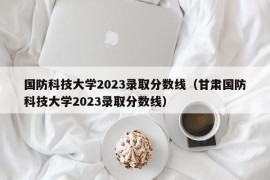 国防科技大学2023录取分数线（甘肃国防科技大学2023录取分数线）